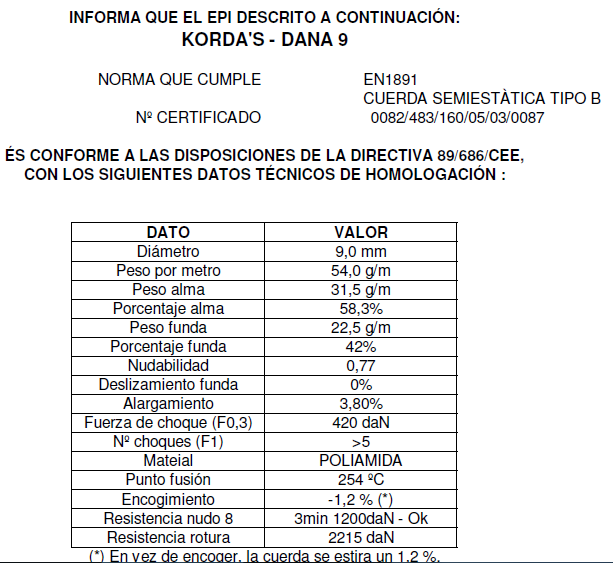 INFORMA QUE EL EPI DESCRITO A CONTINUACIÓN:
KORDA'S - DANA 9

NORMA QUE CUMPLE EN1891
CUERDA SEMIESTÀTICA TIPO B
Nº CERTIFICADO 0082/483/160/05/03/0087

ÉS CONFORME A LAS DISPOSICIONES DE LA DIRECTIVA 89/686/CEE,
CON LOS SIGUIENTES DATOS TÉCNICOS DE HOMOLOGACIÓN :

| DATO | VALOR |
|---|---|
| Diámetro | 9,0 mm |
| Peso por metro | 54,0 g/m |
| Peso alma | 31,5 g/m |
| Porcentaje alma | 58,3% |
| Peso funda | 22,5 g/m |
| Porcentaje funda | 42% |
| Nudabilidad | 0,77 |
| Deslizamiento funda | 0% |
| Alargamiento | 3,80% |
| Fuerza de choque (F0,3) | 420 daN |
| Nº choques (F1) | >5 |
| Mateial | POLIAMIDA |
| Punto fusión | 254 ºC |
| Encogimiento | -1,2 % (*) |
| Resistencia nudo 8 | 3min 1200daN - Ok |
| Resistencia rotura | 2215 daN |

(*) En vez de encoger, la cuerda se estira un 1,2 %.